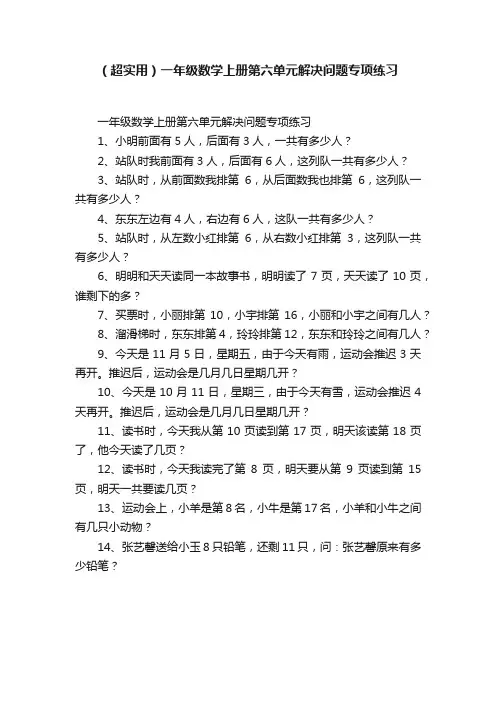 （超实用）一年级数学上册第六单元解决问题专项练习

一年级数学上册第六单元解决问题专项练习

1、小明前面有 5 人，后面有 3 人，一共有多少人？

2、站队时我前面有 3 人，后面有 6 人，这列队一共有多少人？

3、站队时，从前面数我排第 6，从后面数我也排第 6，这列队一共有多少人？

4、东东左边有 4 人，右边有 6 人，这队一共有多少人？

5、站队时，从左数小红排第 6，从右数小红排第 3，这列队一共有多少人？

6、明明和天天读同一本故事书，明明读了 7 页，天天读了 10 页，谁剩下的多？

7、买票时，小丽排第 10，小宇排第 16，小丽和小宇之间有几人？

8、溜滑梯时，东东排第 4，玲玲排第 12，东东和玲玲之间有几人？

9、今天是 11 月 5 日，星期五，由于今天有雨，运动会推迟 3 天再开。推迟后，运动会是几月几日星期几开？

10、今天是 10 月 11 日，星期三，由于今天有雪，运动会推迟 4 天再开。推迟后，运动会是几月几日星期几开？

11、读书时，今天我从第 10 页读到第 17 页，明天该读第 18 页了，他今天读了几页？

12、读书时，今天我读完了第 8 页，明天要从第 9 页读到第 15 页，明天一共要读几页？

13、运动会上，小羊是第 8 名，小牛是第 17 名，小羊和小牛之间有几只小动物？

14、张艺馨送给小玉 8 只铅笔，还剩 11 只，问：张艺馨原来有多少铅笔？